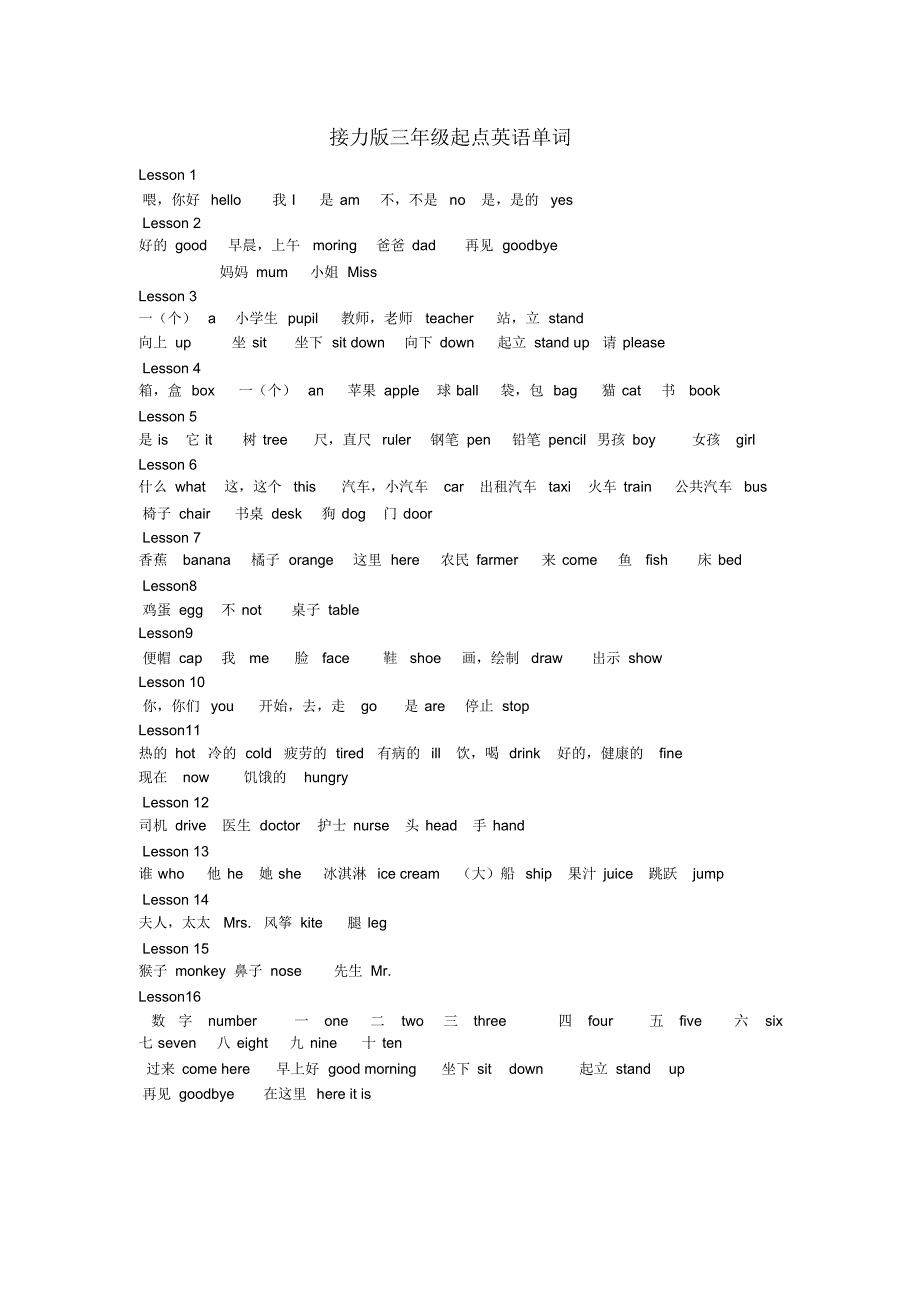 接力版三年级起点英语单词

Lesson 1
喂，你好 hello 我 I 是 am 不，不是 no 是，是的 yes
Lesson 2
好的 good 早晨，上午 moring 爸爸 dad 再见 goodbye
妈妈 mum 小姐 Miss
Lesson 3
一（个） a 小学生 pupil 教师，老师 teacher 站，立 stand
向上 up 坐 sit 坐下 sit down 向下 down 起立 stand up 请 please
Lesson 4
箱，盒 box 一（个） an 苹果 apple 球 ball 袋，包 bag 猫 cat 书 book
Lesson 5
是 is 它 it 树 tree 尺，直尺 ruler 钢笔 pen 铅笔 pencil 男孩 boy 女孩 girl
Lesson 6
什么 what 这，这个 this 汽车，小汽车 car 出租汽车 taxi 火车 train 公共汽车 bus
椅子 chair 书桌 desk 狗 dog 门 door
Lesson 7
香蕉 banana 橘子 orange 这里 here 农民 farmer 来 come 鱼 fish 床 bed
Lesson8
鸡蛋 egg 不 not 桌子 table
Lesson9
便帽 cap 我 me 脸 face 鞋 shoe 画，绘制 draw 出示 show
Lesson 10
你，你们 you 开始，去，走 go 是 are 停止 stop
Lesson11
热的 hot 冷的 cold 疲劳的 tired 有病的 ill 饮，喝 drink 好的，健康的 fine
现在 now 饥饿的 hungry
Lesson 12
司机 drive 医生 doctor 护士 nurse 头 head 手 hand
Lesson 13
谁 who 他 he 她 she 冰淇淋 ice cream （大）船 ship 果汁 juice 跳跃 jump
Lesson 14
夫人，太太 Mrs. 风筝 kite 腿 leg
Lesson 15
猴子 monkey 鼻子 nose 先生 Mr.
Lesson16
数 字 number 一 one 二 two 三 three 四 four 五 five 六 six
七 seven 八 eight 九 nine 十 ten
过来 come here 早上好 good morning 坐下 sit down 起立 stand up
再见 goodbye 在这里 here it is